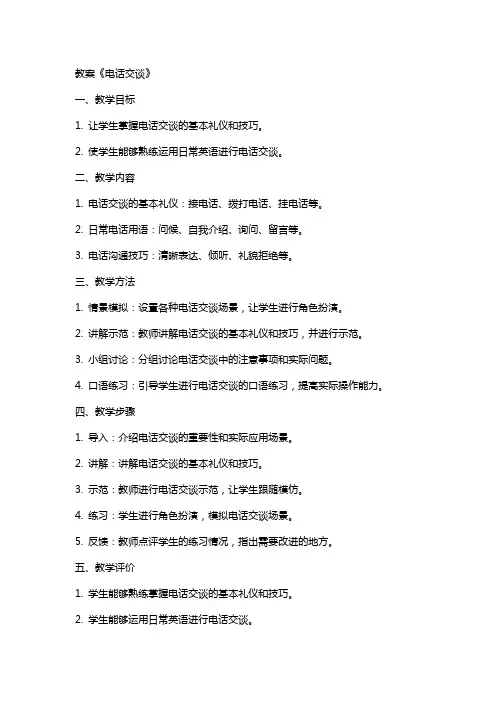 教案《电话交谈》

一、教学目标

1. 让学生掌握电话交谈的基本礼仪和技巧。

2. 使学生能够熟练运用日常英语进行电话交谈。

二、教学内容

1. 电话交谈的基本礼仪：接电话、拨打电话、挂电话等。

2. 日常电话用语：问候、自我介绍、询问、留言等。

3. 电话沟通技巧：清晰表达、倾听、礼貌拒绝等。

三、教学方法

1. 情景模拟：设置各种电话交谈场景，让学生进行角色扮演。

2. 讲解示范：教师讲解电话交谈的基本礼仪和技巧，并进行示范。

3. 小组讨论：分组讨论电话交谈中的注意事项和实际问题。

4. 口语练习：引导学生进行电话交谈的口语练习，提高实际操作能力。

四、教学步骤

1. 导入：介绍电话交谈的重要性和实际应用场景。

2. 讲解：讲解电话交谈的基本礼仪和技巧。

3. 示范：教师进行电话交谈示范，让学生跟随模仿。

4. 练习：学生进行角色扮演，模拟电话交谈场景。

5. 反馈：教师点评学生的练习情况，指出需要改进的地方。

五、教学评价

1. 学生能够熟练掌握电话交谈的基本礼仪和技巧。

2. 学生能够运用日常英语进行电话交谈。